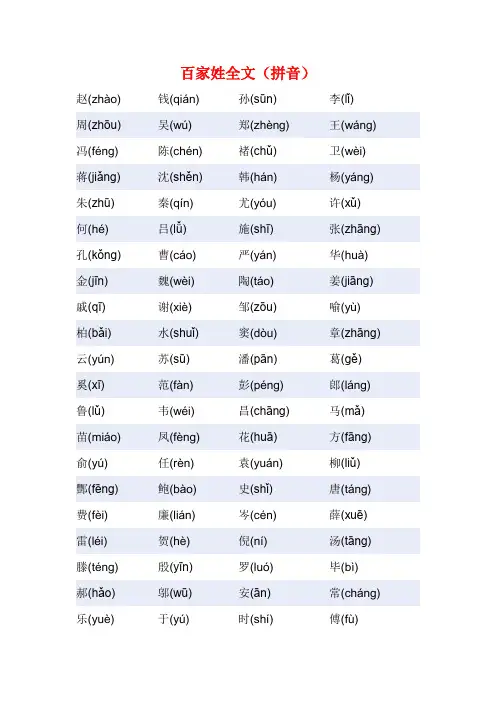 百家姓全文（拼音）

| 赵(zhào) | 钱(qián) | 孙(sūn) | 李(lǐ) |
|---|---|---|---|
| 周(zhōu) | 吴(wú) | 郑(zhèng) | 王(wáng) |
| 冯(féng) | 陈(chén) | 褚(chǔ) | 卫(wèi) |
| 蒋(jiǎng) | 沈(shěn) | 韩(hán) | 杨(yáng) |
| 朱(zhū) | 秦(qín) | 尤(yóu) | 许(xǔ) |
| 何(hé) | 吕(lǚ) | 施(shī) | 张(zhāng) |
| 孔(kǒng) | 曹(cáo) | 严(yán) | 华(huà) |
| 金(jīn) | 魏(wèi) | 陶(táo) | 姜(jiāng) |
| 戚(qī) | 谢(xiè) | 邹(zōu) | 喻(yù) |
| 柏(bǎi) | 水(shuǐ) | 窦(dòu) | 章(zhāng) |
| 云(yún) | 苏(sū) | 潘(pān) | 葛(gě) |
| 奚(xī) | 范(fàn) | 彭(péng) | 郎(láng) |
| 鲁(lǔ) | 韦(wéi) | 昌(chāng) | 马(mǎ) |
| 苗(miáo) | 凤(fèng) | 花(huā) | 方(fāng) |
| 俞(yú) | 任(rèn) | 袁(yuán) | 柳(liǔ) |
| 酆(fēng) | 鲍(bào) | 史(shǐ) | 唐(táng) |
| 费(fèi) | 廉(lián) | 岑(cén) | 薛(xuē) |
| 雷(léi) | 贺(hè) | 倪(ní) | 汤(tāng) |
| 滕(téng) | 殷(yīn) | 罗(luó) | 毕(bì) |
| 郝(hǎo) | 邬(wū) | 安(ān) | 常(cháng) |
| 乐(yuè) | 于(yú) | 时(shí) | 傅(fù) |